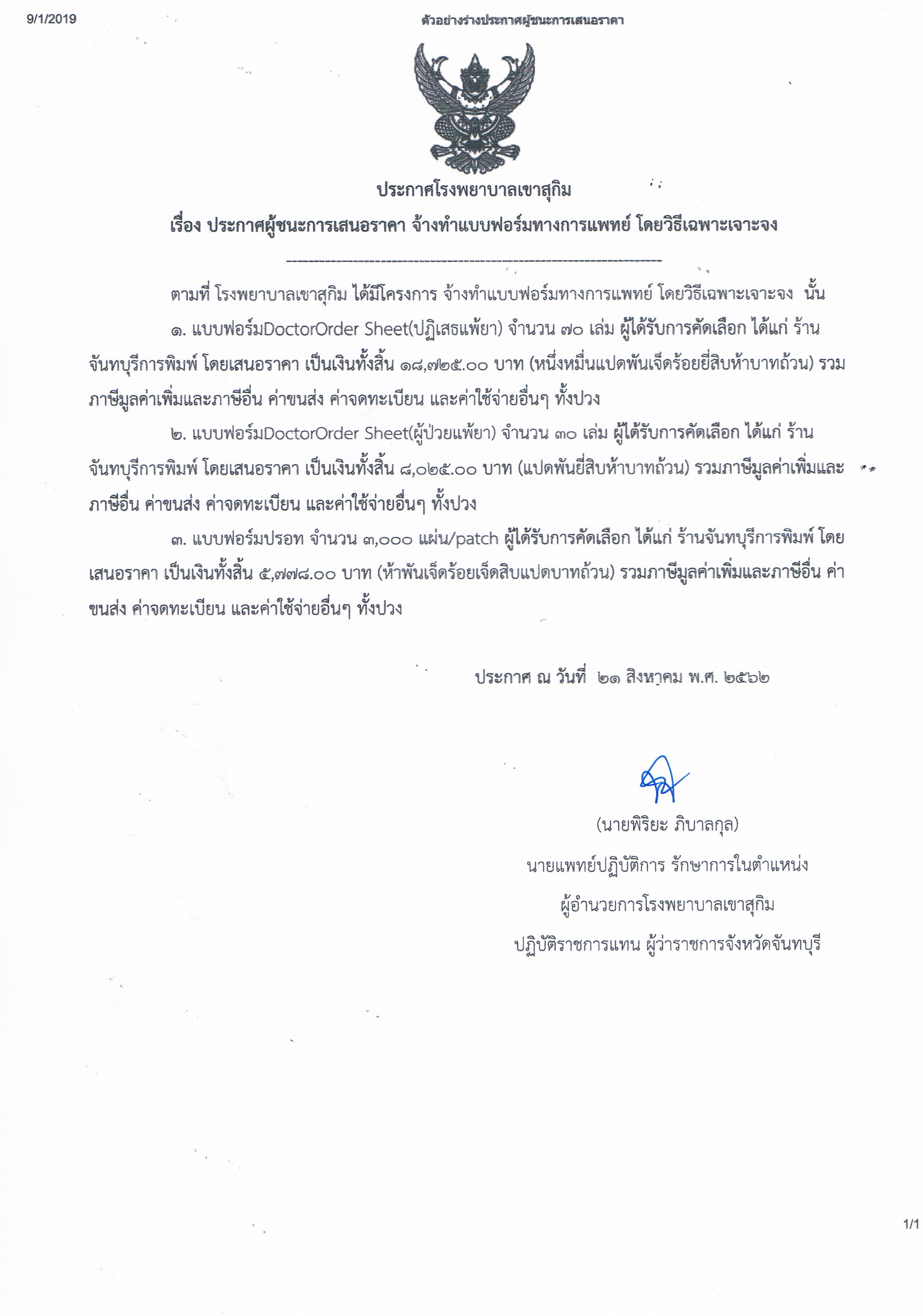 9/1/2019 ตัวอย่างร่างประกาศผู้ชนะการเสนอราคา

ประกาศโรงพยาบาลเขาสุกิม

เรื่อง ประกาศผู้ชนะการเสนอราคา จ้างทำแบบฟอร์มทางการแพทย์ โดยวิธีเฉพาะเจาะจง

ตามที่ โรงพยาบาลเขาสุกิม ได้มีโครงการ จ้างทำแบบฟอร์มทางการแพทย์ โดยวิธีเฉพาะเจาะจง นั้น

๑. แบบฟอร์มDoctorOrder Sheet(ปฏิเสธแพ้ยา) จำนวน ๗๐ เล่ม ผู้ได้รับการคัดเลือก ได้แก่ ร้านจันทบุรีการพิมพ์ โดยเสนอราคา เป็นเงินทั้งสิ้น ๑๘,๗๒๕.๐๐ บาท (หนึ่งหมื่นแปดพันเจ็ดร้อยยี่สิบห้าบาทถ้วน) รวมภาษีมูลค่าเพิ่มและภาษีอื่น ค่าขนส่ง ค่าจดทะเบียน และค่าใช้จ่ายอื่นๆ ทั้งปวง

๒. แบบฟอร์มDoctorOrder Sheet(ผู้ป่วยแพ้ยา) จำนวน ๓๐ เล่ม ผู้ได้รับการคัดเลือก ได้แก่ ร้านจันทบุรีการพิมพ์ โดยเสนอราคา เป็นเงินทั้งสิ้น ๘,๐๒๕.๐๐ บาท (แปดพันยี่สิบห้าบาทถ้วน) รวมภาษีมูลค่าเพิ่มและภาษีอื่น ค่าขนส่ง ค่าจดทะเบียน และค่าใช้จ่ายอื่นๆ ทั้งปวง

๓. แบบฟอร์มปรอท จำนวน ๓,๐๐๐ แผ่น/patch ผู้ได้รับการคัดเลือก ได้แก่ ร้านจันทบุรีการพิมพ์ โดยเสนอราคา เป็นเงินทั้งสิ้น ๕,๗๗๘.๐๐ บาท (ห้าพันเจ็ดร้อยเจ็ดสิบแปดบาทถ้วน) รวมภาษีมูลค่าเพิ่มและภาษีอื่น ค่าขนส่ง ค่าจดทะเบียน และค่าใช้จ่ายอื่นๆ ทั้งปวง

ประกาศ ณ วันที่ ๒๑ สิงหาคม พ.ศ. ๒๕๖๒

(นายพิริยะ ภิบาลกุล)
นายแพทย์ปฏิบัติการ รักษาการในตำแหน่ง
ผู้อำนวยการโรงพยาบาลเขาสุกิม
ปฏิบัติราชการแทน ผู้ว่าราชการจังหวัดจันทบุรี

1/1